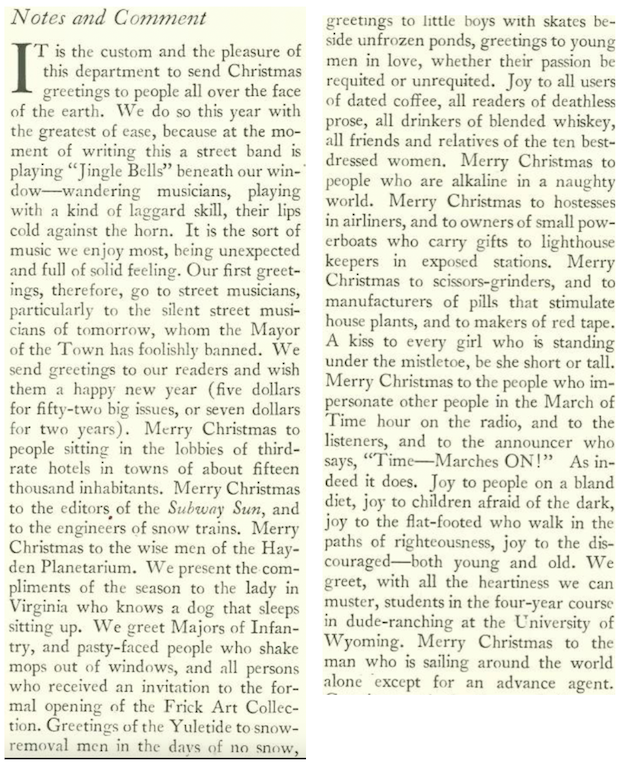 Notes and Comment

IT is the custom and the pleasure of this department to send Christmas greetings to people all over the face of the earth. We do so this year with the greatest of ease, because at the moment of writing this a street band is playing "Jingle Bells" beneath our window—wandering musicians, playing with a kind of laggard skill, their lips cold against the horn. It is the sort of music we enjoy most, being unexpected and full of solid feeling. Our first greetings, therefore, go to street musicians, particularly to the silent street musicians of tomorrow, whom the Mayor of the Town has foolishly banned. We send greetings to our readers and wish them a happy new year (five dollars for fifty-two big issues, or seven dollars for two years). Merry Christmas to people sitting in the lobbies of third-rate hotels in towns of about fifteen thousand inhabitants. Merry Christmas to the editors of the Subway Sun, and to the engineers of snow trains. Merry Christmas to the wise men of the Hayden Planetarium. We present the compliments of the season to the lady in Virginia who knows a dog that sleeps sitting up. We greet Majors of Infantry, and pasty-faced people who shake mops out of windows, and all persons who received an invitation to the formal opening of the Frick Art Collection. Greetings of the Yuletide to snow-removal men in the days of no snow, greetings to little boys with skates beside unfrozen ponds, greetings to young men in love, whether their passion be requited or unrequited. Joy to all users of dated coffee, all readers of deathless prose, all drinkers of blended whiskey, all friends and relatives of the ten best-dressed women. Merry Christmas to people who are alkaline in a naughty world. Merry Christmas to hostesses in airliners, and to owners of small powerboats who carry gifts to lighthouse keepers in exposed stations. Merry Christmas to scissors-grinders, and to manufacturers of pills that stimulate house plants, and to makers of red tape. A kiss to every girl who is standing under the mistletoe, be she short or tall. Merry Christmas to the people who impersonate other people in the March of Time hour on the radio, and to the listeners, and to the announcer who says, "Time—Marches ON!" As indeed it does. Joy to people on a bland diet, joy to children afraid of the dark, joy to the flat-footed who walk in the paths of righteousness, joy to the discouraged—both young and old. We greet, with all the heartiness we can muster, students in the four-year course in dude-ranching at the University of Wyoming. Merry Christmas to the man who is sailing around the world alone except for an advance agent.